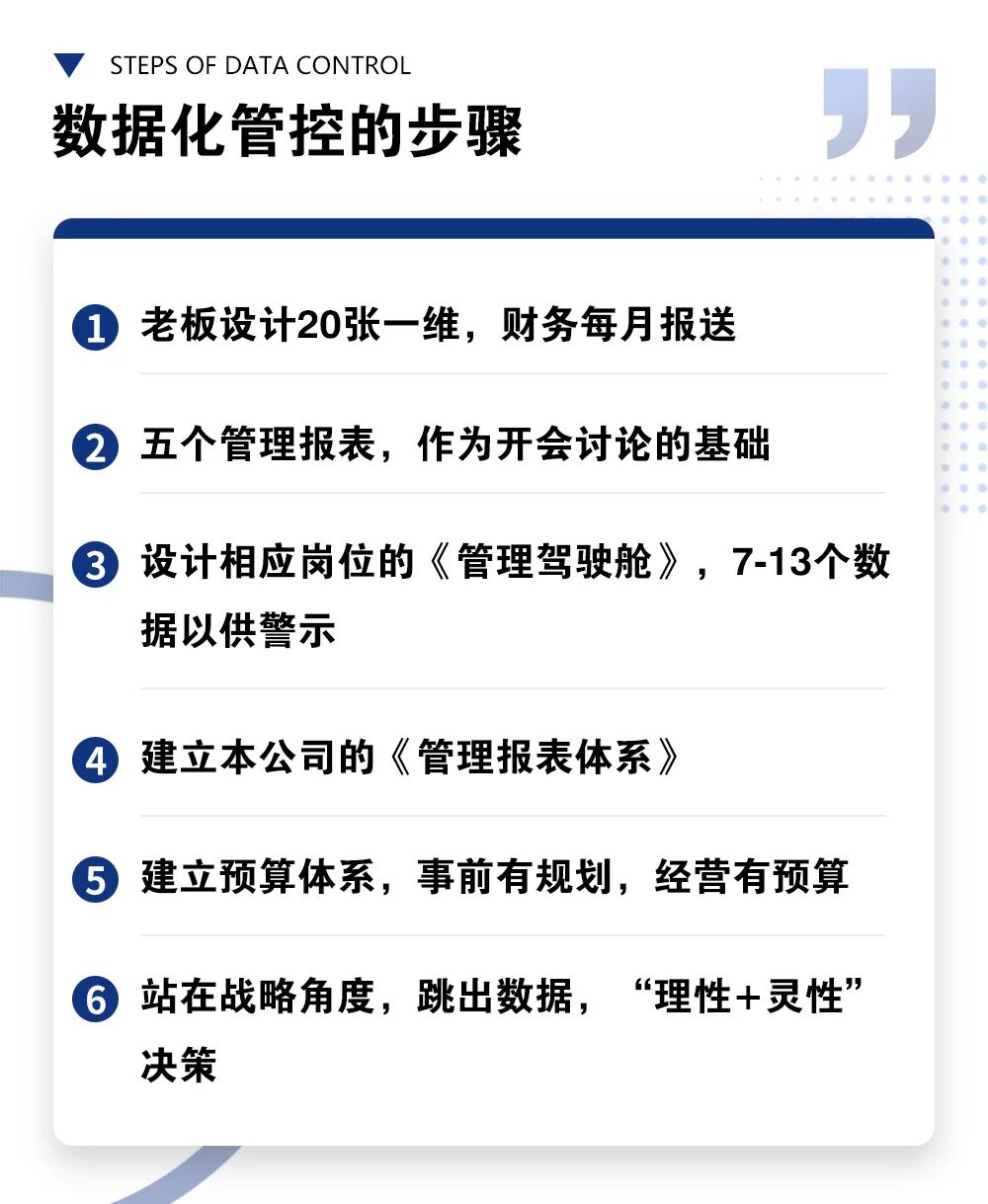 STEPS OF DATA CONTROL

数据化管控的步骤

1 老板设计20张一维，财务每月报送

2 五个管理报表，作为开会讨论的基础

3 设计相应岗位的《管理驾驶舱》，7-13个数据以供警示

4 建立本公司的《管理报表体系》

5 建立预算体系，事前有规划，经营有预算

6 站在战略角度，跳出数据，“理性+灵性”决策